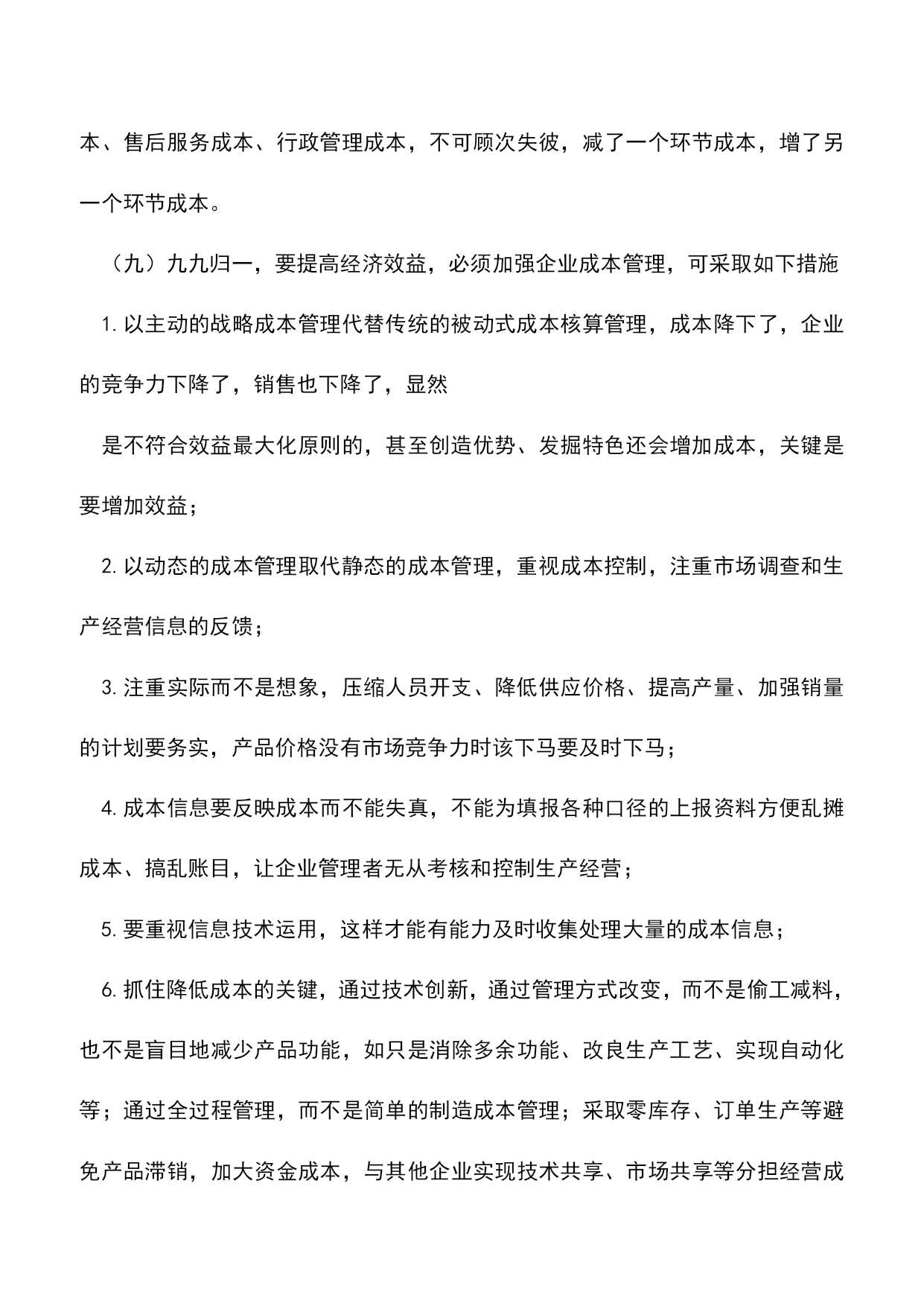 本、售后服务成本、行政管理成本，不可顾次失彼，减了一个环节成本，增了另一个环节成本。

（九）九九归一，要提高经济效益，必须加强企业成本管理，可采取如下措施

1. 以主动的战略成本管理代替传统的被动式成本核算管理，成本降下了，企业的竞争力下降了，销售也下降了，显然

是不符合效益最大化原则的，甚至创造优势、发掘特色还会增加成本，关键是要增加效益；

2. 以动态的成本管理取代静态的成本管理，重视成本控制，注重市场调查和生产经营信息的反馈；

3. 注重实际而不是想象，压缩人员开支、降低供应价格、提高产量、加强销量的计划要务实，产品价格没有市场竞争力时该下马要及时下马；

4. 成本信息要反映成本而不能失真，不能为填报各种口径的上报资料方便乱摊成本、搞乱账目，让企业管理者无从考核和控制生产经营；

5. 要重视信息技术运用，这样才能有能力及时收集处理大量的成本信息；

6. 抓住降低成本的关键，通过技术创新，通过管理方式改变，而不是偷工减料，也不是盲目地减少产品功能，如只是消除多余功能、改良生产工艺、实现自动化等；通过全过程管理，而不是简单的制造成本管理；采取零库存、订单生产等避免产品滞销，加大资金成本，与其他企业实现技术共享、市场共享等分担经营成